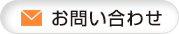 お問い合わせ